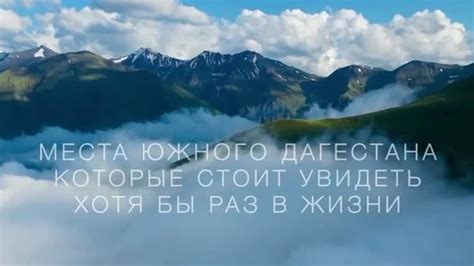 МЕСТА ЮЖНОГО ДАГЕСТАНА
КОТОРЫЕ СТОИТ УВИДЕТЬ
ХОТЯ БЫ РАЗ В ЖИЗНИ